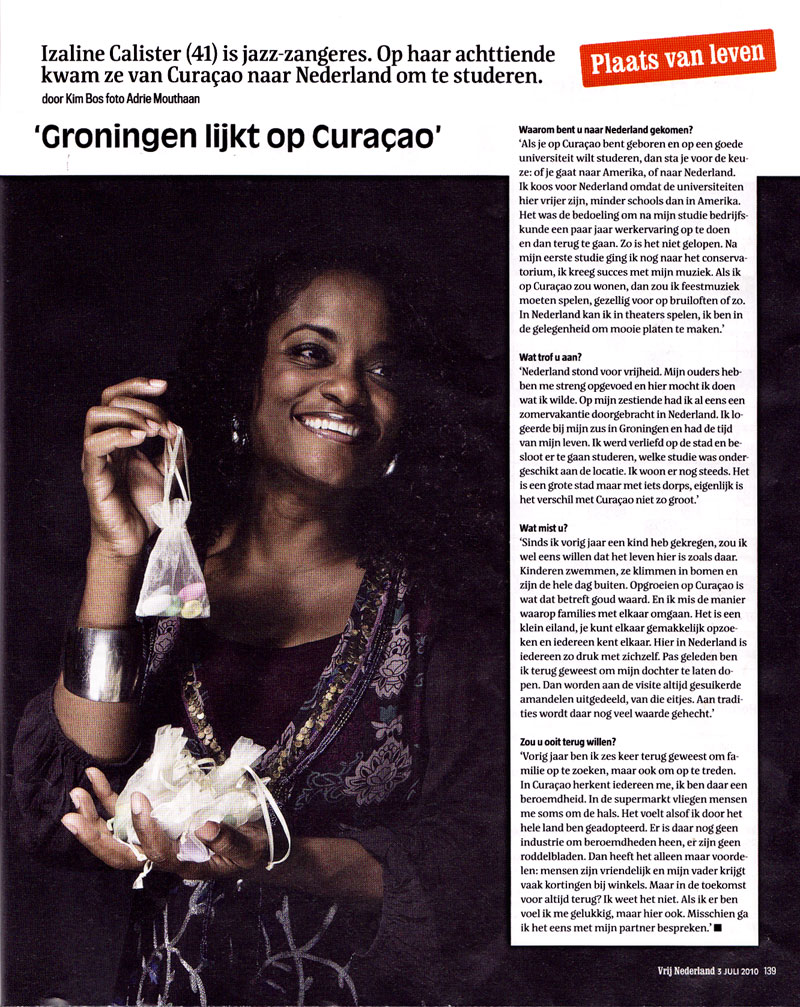 Izaline Calister (41) is jazz-zangeres. Op haar achttiende kwam ze van Curaçao naar Nederland om te studeren.

door Kim Bos foto Adrie Mouthaan

Plaats van leven

'Groningen lijkt op Curaçao'

Waarom bent u naar Nederland gekomen?
'Als je op Curaçao bent geboren en op een goede universiteit wilt studeren, dan sta je voor de keuze: of je gaat naar Amerika, of naar Nederland. Ik koos voor Nederland omdat de universiteiten hier vrijer zijn, minder schools dan in Amerika. Het was de bedoeling om na mijn studie bedrijfskunde een paar jaar werkervaring op te doen en dan terug te gaan. Zo is het niet gelopen. Na mijn eerste studie ging ik nog naar het conservatorium, ik kreeg succes met mijn muziek. Als ik op Curaçao zou wonen, dan zou ik feestmuziek moeten spelen, gezellig voor op bruiloften of zo. In Nederland kan ik in theaters spelen, ik ben in de gelegenheid om mooie platen te maken.'

Wat trof u aan?
'Nederland stond voor vrijheid. Mijn ouders hebben me streng opgevoed en hier mocht ik doen wat ik wilde. Op mijn zestiende had ik al eens een zomervakantie doorgebracht in Nederland. Ik logeerde bij mijn zus in Groningen en had de tijd van mijn leven. Ik werd verliefd op de stad en besloot er te gaan studeren, welke studie was ondergeschikt aan de locatie. Ik woon er nog steeds. Het is een grote stad maar met iets dorps, eigenlijk is het verschil met Curaçao niet zo groot.'

Wat mist u?
'Sinds ik vorig jaar een kind heb gekregen, zou ik wel eens willen dat het leven hier is zoals daar. Kinderen zwemmen, ze klimmen in bomen en zijn de hele dag buiten. Opgroeien op Curaçao is wat dat betreft goud waard. En ik mis de manier waarop families met elkaar omgaan. Het is een klein eiland, je kunt elkaar gemakkelijk opzoeken en iedereen kent elkaar. Hier in Nederland is iedereen zo druk met zichzelf. Pas geleden ben ik terug geweest om mijn dochter te laten dopen. Dan worden aan de visite altijd gesuikerde amandelen uitgedeeld, van die eitjes. Aan tradities wordt daar nog veel waarde gehecht.'

Zou u ooit terug willen?
'Vorig jaar ben ik zes keer terug geweest om familie op te zoeken, maar ook om op te treden. In Curaçao herkent iedereen me, ik ben daar een beroemdheid. In de supermarkt vliegen mensen me soms om de hals. Het voelt alsof ik door het hele land ben geadopteerd. Er is daar nog geen industrie om beroemdheden heen, er zijn geen roddelbladen. Dan heeft het alleen maar voordelen: mensen zijn vriendelijk en mijn vader krijgt vaak kortingen bij winkels. Maar in de toekomst voor altijd terug? Ik weet het niet. Als ik er ben voel ik me gelukkig, maar hier ook. Misschien ga ik het eens met mijn partner bespreken.' ■

Vrij Nederland 3 JULI 2010 139